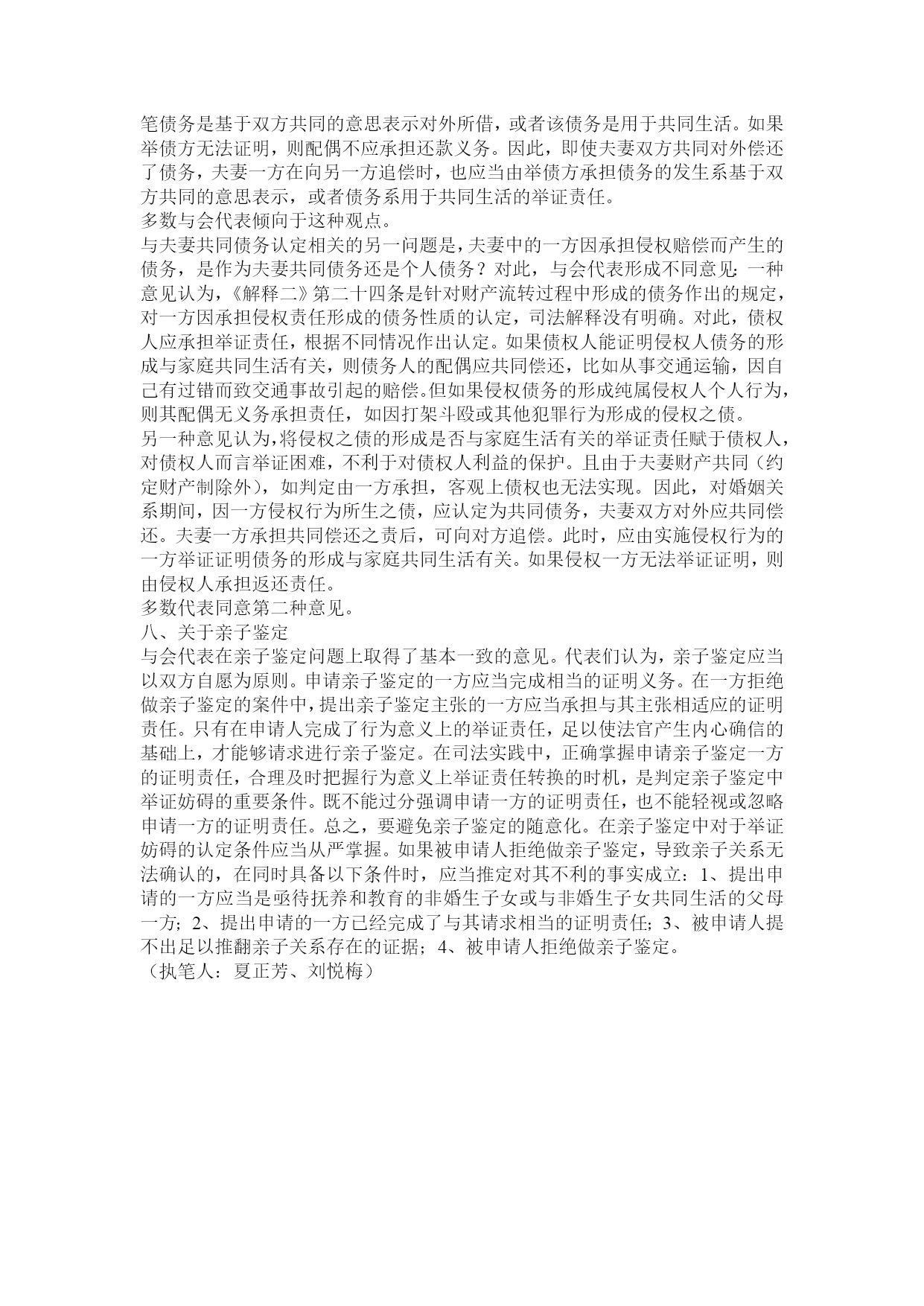 笔债务是基于双方共同的意思表示对外所借，或者该债务是用于共同生活。如果举债方无法证明，则配偶不应承担还款义务。因此，即使夫妻双方共同对外偿还了债务，夫妻一方在向另一方追偿时，也应当由举债方承担债务的发生系基于双方共同的意思表示，或者债务系用于共同生活的举证责任。
多数与会代表倾向于这种观点。
与夫妻共同债务认定相关的另一问题是，夫妻中的一方因承担侵权赔偿而产生的债务，是作为夫妻共同债务还是个人债务？对此，与会代表形成不同意见：一种意见认为，《解释二》第二十四条是针对财产流转过程中形成的债务作出的规定，对一方因承担侵权责任形成的债务性质的认定，司法解释没有明确。对此，债权人应承担举证责任，根据不同情况作出认定。如果债权人能证明侵权人债务的形成与家庭共同生活有关，则债务人的配偶应共同偿还，比如从事交通运输，因自己有过错而致交通事故引起的赔偿。但如果侵权债务的形成纯属侵权人个人行为，则其配偶无义务承担责任，如因打架斗殴或其他犯罪行为形成的侵权之债。
另一种意见认为，将侵权之债的形成是否与家庭生活有关的举证责任赋于债权人，对债权人而言举证困难，不利于对债权人利益的保护。且由于夫妻财产共同（约定财产制除外），如判定由一方承担，客观上债权也无法实现。因此，对婚姻关系期间，因一方侵权行为所生之债，应认定为共同债务，夫妻双方对外应共同偿还。夫妻一方承担共同偿还之责后，可向对方追偿。此时，应由实施侵权行为的一方举证证明债务的形成与家庭共同生活有关。如果侵权一方无法举证证明，则由侵权人承担返还责任。
多数代表同意第二种意见。
八、关于亲子鉴定
与会代表在亲子鉴定问题上取得了基本一致的意见。代表们认为，亲子鉴定应当以双方自愿为原则。申请亲子鉴定的一方应当完成相当的证明义务。在一方拒绝做亲子鉴定的案件中，提出亲子鉴定主张的一方应当承担与其主张相适应的证明责任。只有在申请人完成了行为意义上的举证责任，足以使法官产生内心确信的基础上，才能够请求进行亲子鉴定。在司法实践中，正确掌握申请亲子鉴定一方的证明责任，合理及时把握行为意义上举证责任转换的时机，是判定亲子鉴定中举证妨碍的重要条件。既不能过分强调申请一方的证明责任，也不能轻视或忽略申请一方的证明责任。总之，要避免亲子鉴定的随意化。在亲子鉴定中对于举证妨碍的认定条件应当从严掌握。如果被申请人拒绝做亲子鉴定，导致亲子关系无法确认的，在同时具备以下条件时，应当推定对其不利的事实成立：1、提出申请的一方应当是亟待抚养和教育的非婚生子女或与非婚生子女共同生活的父母一方；2、提出申请的一方已经完成了与其请求相当的证明责任；3、被申请人提不出足以推翻亲子关系存在的证据；4、被申请人拒绝做亲子鉴定。
（执笔人：夏正芳、刘悦梅）